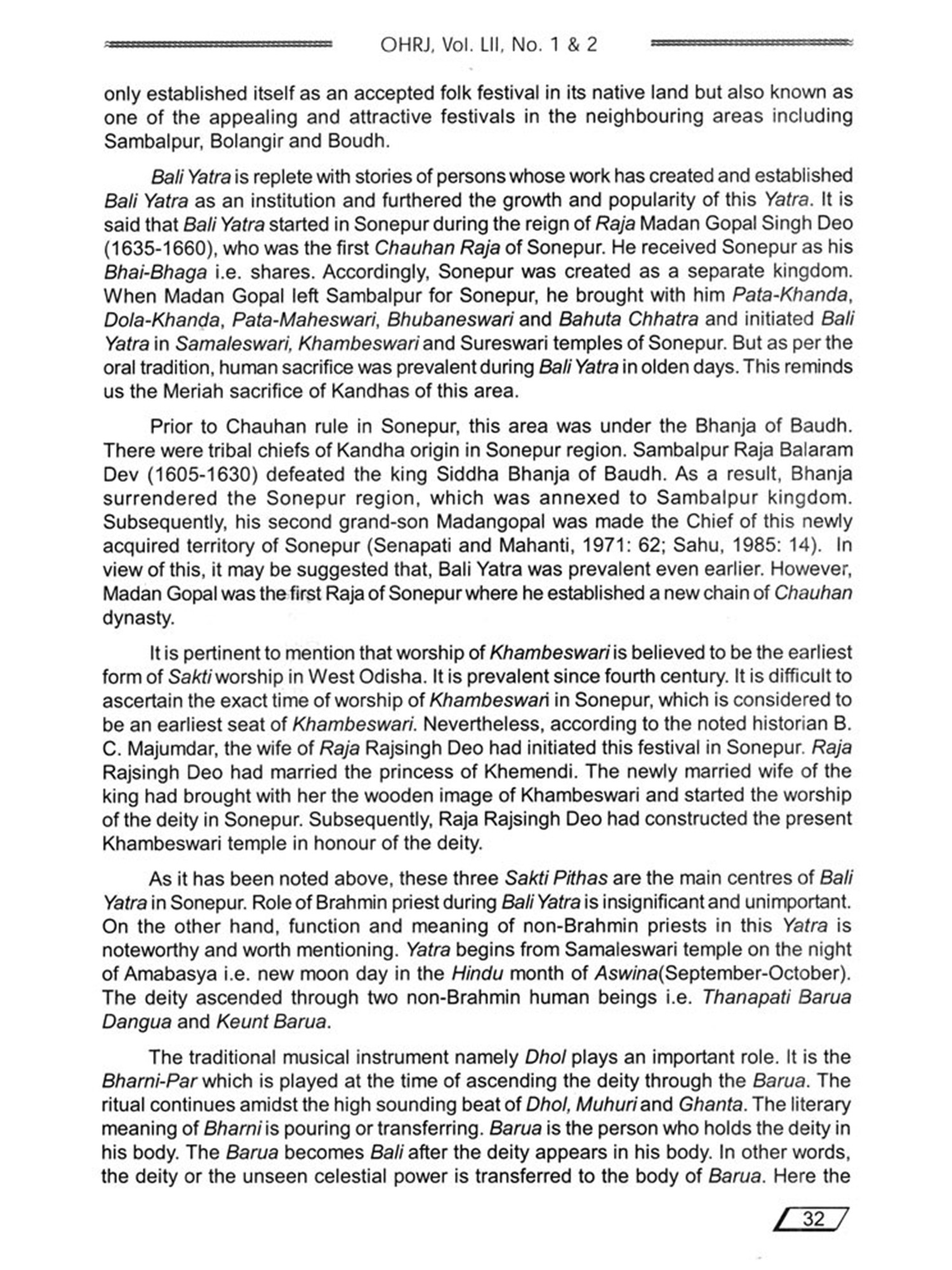 OHRJ, Vol. LII, No. 1 & 2

only established itself as an accepted folk festival in its native land but also known as one of the appealing and attractive festivals in the neighbouring areas including Sambalpur, Bolangir and Boudh.

Bali Yatra is replete with stories of persons whose work has created and established Bali Yatra as an institution and furthered the growth and popularity of this Yatra. It is said that Bali Yatra started in Sonepur during the reign of Raja Madan Gopal Singh Deo (1635-1660), who was the first Chauhan Raja of Sonepur. He received Sonepur as his Bhai-Bhaga i.e. shares. Accordingly, Sonepur was created as a separate kingdom. When Madan Gopal left Sambalpur for Sonepur, he brought with him Pata-Khanda, Dola-Khanda, Pata-Maheswari, Bhubaneswari and Bahuta Chhatra and initiated Bali Yatra in Samaleswari, Khambeswari and Sureswari temples of Sonepur. But as per the oral tradition, human sacrifice was prevalent during Bali Yatra in olden days. This reminds us the Meriah sacrifice of Kandhas of this area.

Prior to Chauhan rule in Sonepur, this area was under the Bhanja of Baudh. There were tribal chiefs of Kandha origin in Sonepur region. Sambalpur Raja Balaram Dev (1605-1630) defeated the king Siddha Bhanja of Baudh. As a result, Bhanja surrendered the Sonepur region, which was annexed to Sambalpur kingdom. Subsequently, his second grand-son Madangopal was made the Chief of this newly acquired territory of Sonepur (Senapati and Mahanti, 1971: 62; Sahu, 1985: 14). In view of this, it may be suggested that, Bali Yatra was prevalent even earlier. However, Madan Gopal was the first Raja of Sonepur where he established a new chain of Chauhan dynasty.

It is pertinent to mention that worship of Khambeswari is believed to be the earliest form of Sakti worship in West Odisha. It is prevalent since fourth century. It is difficult to ascertain the exact time of worship of Khambeswari in Sonepur, which is considered to be an earliest seat of Khambeswari. Nevertheless, according to the noted historian B. C. Majumdar, the wife of Raja Rajsingh Deo had initiated this festival in Sonepur. Raja Rajsingh Deo had married the princess of Khemendi. The newly married wife of the king had brought with her the wooden image of Khambeswari and started the worship of the deity in Sonepur. Subsequently, Raja Rajsingh Deo had constructed the present Khambeswari temple in honour of the deity.

As it has been noted above, these three Sakti Pithas are the main centres of Bali Yatra in Sonepur. Role of Brahmin priest during Bali Yatra is insignificant and unimportant. On the other hand, function and meaning of non-Brahmin priests in this Yatra is noteworthy and worth mentioning. Yatra begins from Samaleswari temple on the night of Amabasya i.e. new moon day in the Hindu month of Aswina(September-October). The deity ascended through two non-Brahmin human beings i.e. Thanapati Barua Dangua and Keunt Barua.

The traditional musical instrument namely Dhol plays an important role. It is the Bharni-Par which is played at the time of ascending the deity through the Barua. The ritual continues amidst the high sounding beat of Dhol, Muhuri and Ghanta. The literary meaning of Bharni is pouring or transferring. Barua is the person who holds the deity in his body. The Barua becomes Bali after the deity appears in his body. In other words, the deity or the unseen celestial power is transferred to the body of Barua. Here the

32